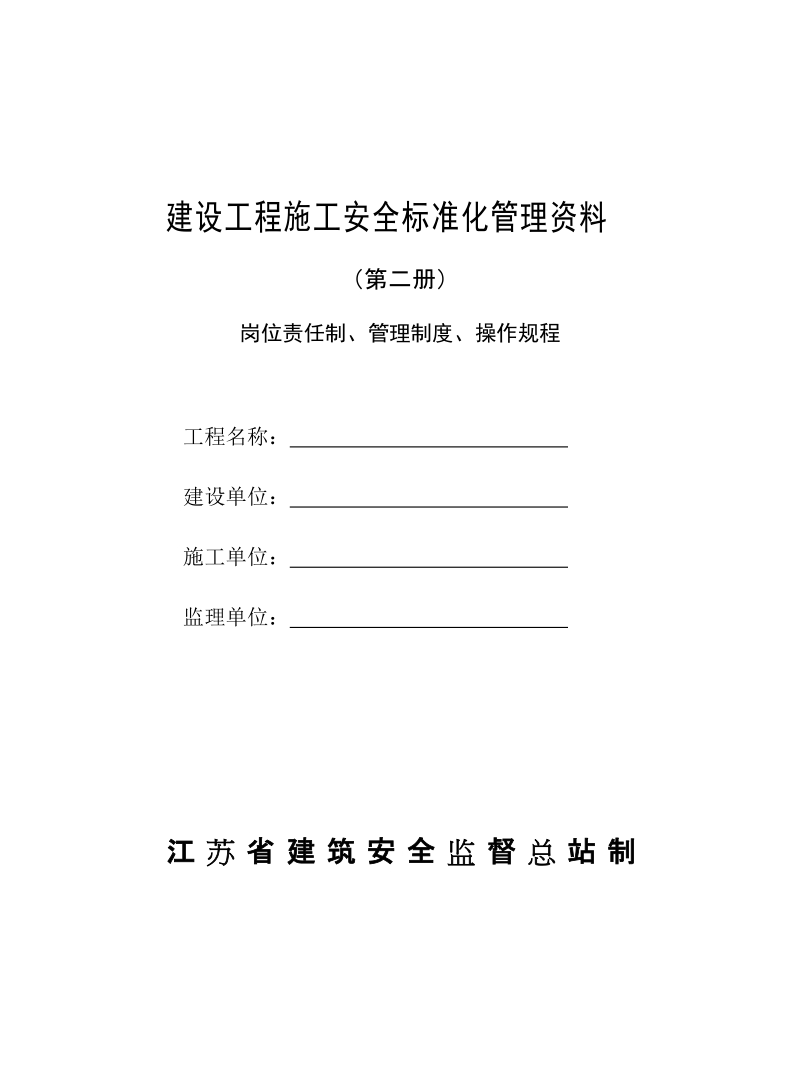 建设工程施工安全标准化管理资料

（第二册）

岗位责任制、管理制度、操作规程

工程名称：

建设单位：

施工单位：

监理单位：

江苏省建筑安全监督总站制